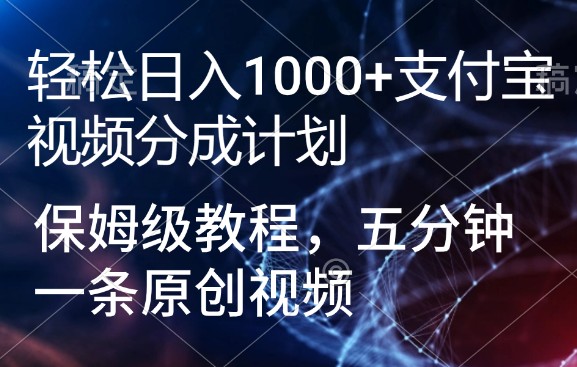 轻松日入1000+支付宝视频分成计划

保姆级教程，五分钟一条原创视频